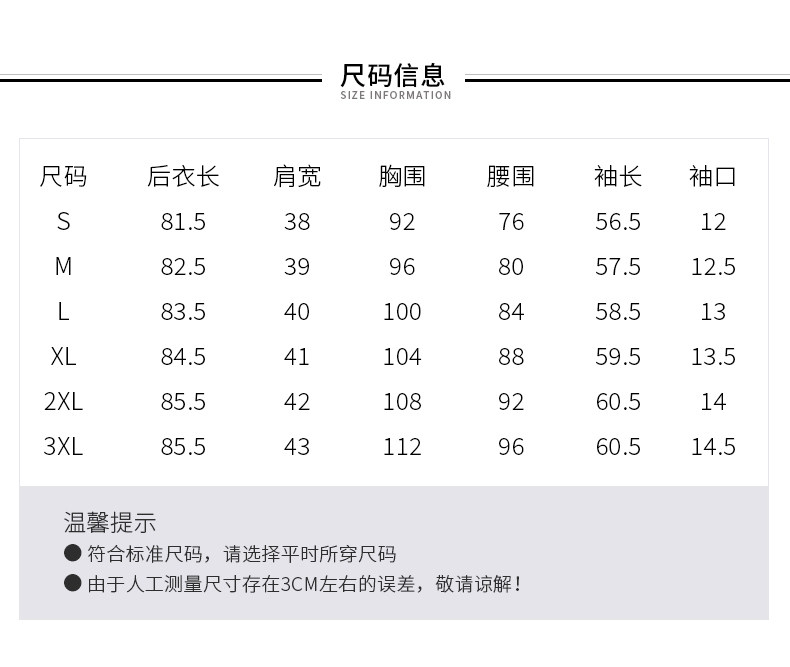 尺码信息
SIZE INFORMATION

| 尺码 | 后衣长 | 肩宽 | 胸围 | 腰围 | 袖长 | 袖口 |
|---|---|---|---|---|---|---|
| S | 81.5 | 38 | 92 | 76 | 56.5 | 12 |
| M | 82.5 | 39 | 96 | 80 | 57.5 | 12.5 |
| L | 83.5 | 40 | 100 | 84 | 58.5 | 13 |
| XL | 84.5 | 41 | 104 | 88 | 59.5 | 13.5 |
| 2XL | 85.5 | 42 | 108 | 92 | 60.5 | 14 |
| 3XL | 85.5 | 43 | 112 | 96 | 60.5 | 14.5 |

温馨提示
● 符合标准尺码，请选择平时所穿尺码
● 由于人工测量尺寸存在3CM左右的误差，敬请谅解！